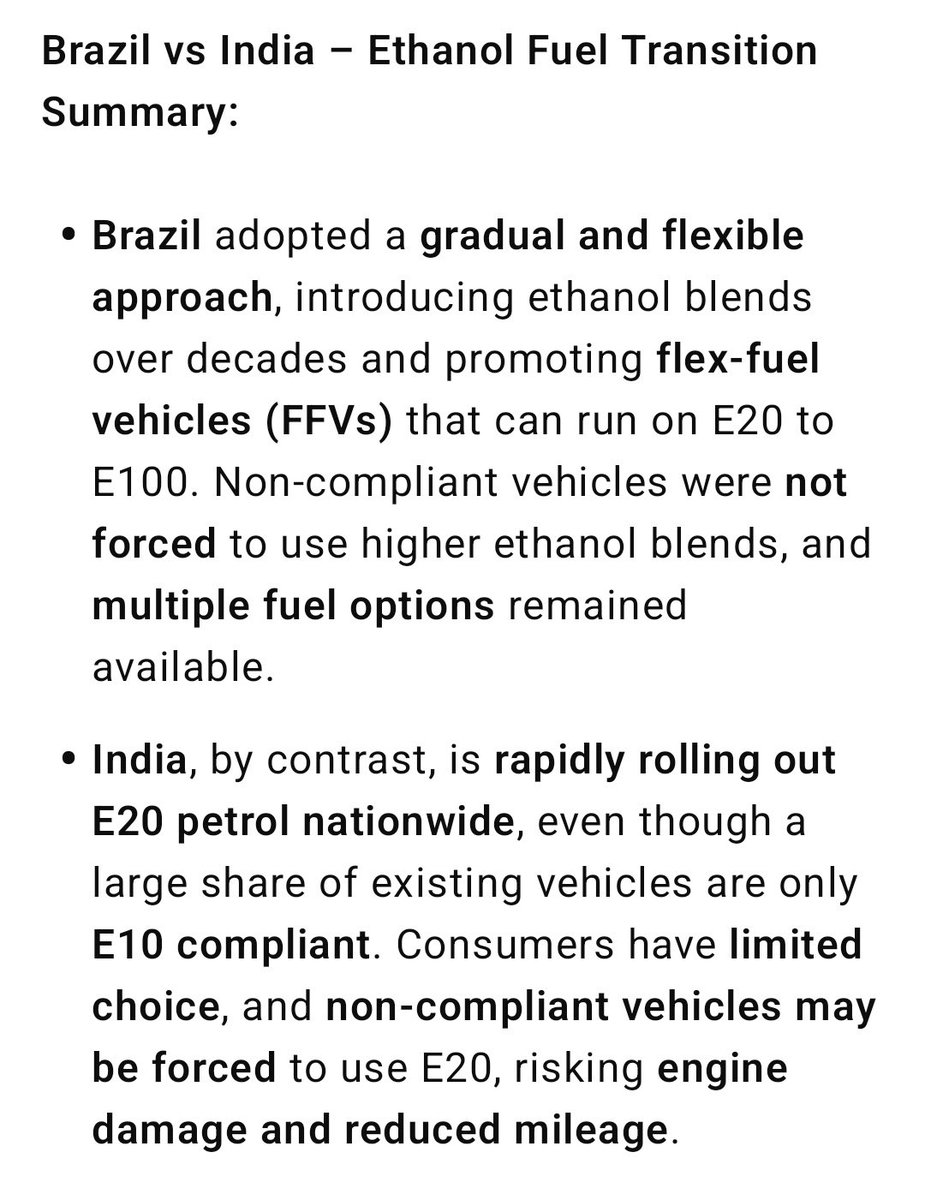 Brazil vs India – Ethanol Fuel Transition Summary:

• Brazil adopted a gradual and flexible approach, introducing ethanol blends over decades and promoting flex-fuel vehicles (FFVs) that can run on E20 to E100. Non-compliant vehicles were not forced to use higher ethanol blends, and multiple fuel options remained available.

• India, by contrast, is rapidly rolling out E20 petrol nationwide, even though a large share of existing vehicles are only E10 compliant. Consumers have limited choice, and non-compliant vehicles may be forced to use E20, risking engine damage and reduced mileage.